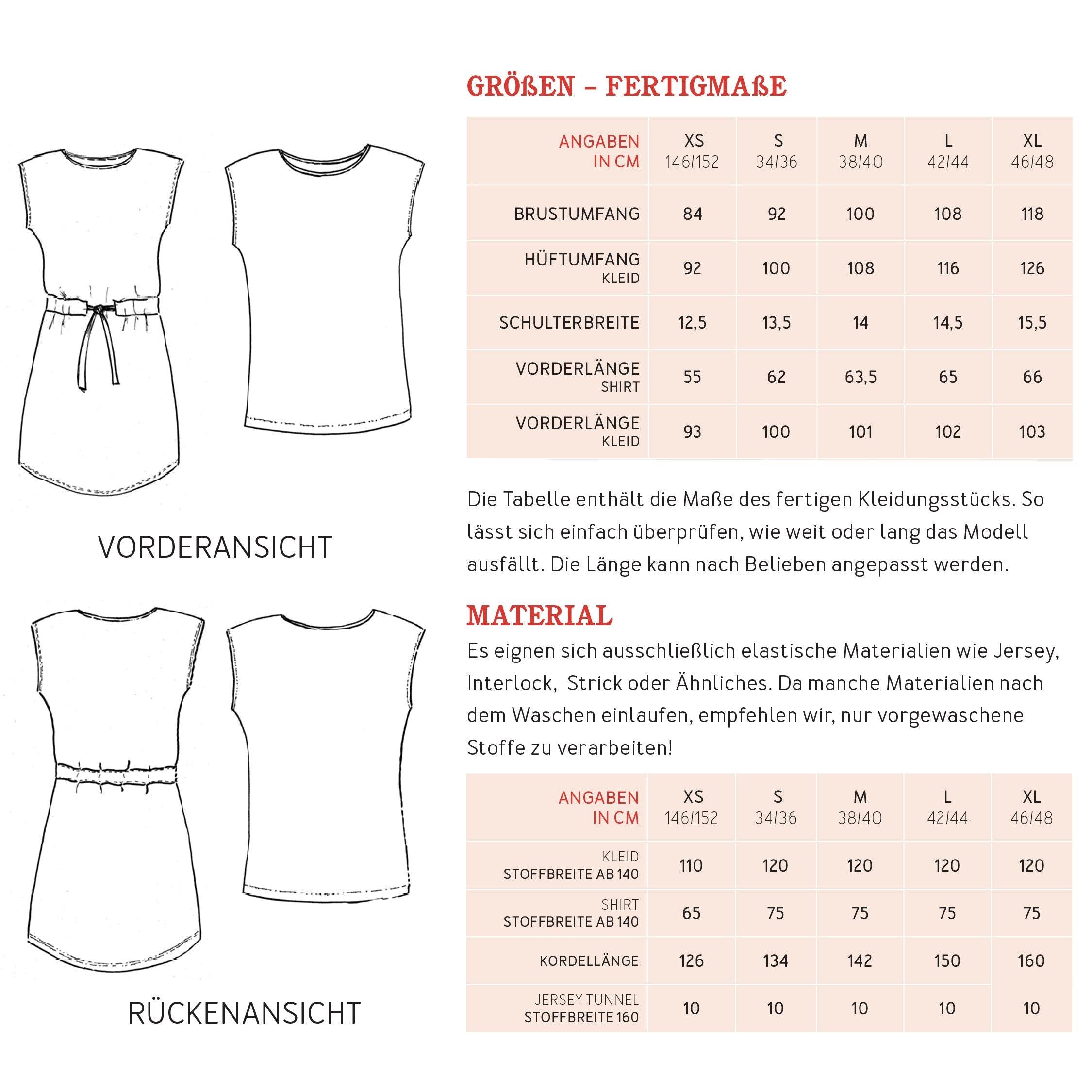 VORDERANSICHT

RÜCKENANSICHT

GRÖßEN – FERTIGMAßE

| ANGABEN IN CM | XS 146/152 | S 34/36 | M 38/40 | L 42/44 | XL 46/48 |
|---|---|---|---|---|---|
| BRUSTUMFANG | 84 | 92 | 100 | 108 | 118 |
| HÜFTUMFANG KLEID | 92 | 100 | 108 | 116 | 126 |
| SCHULTERBREITE | 12,5 | 13,5 | 14 | 14,5 | 15,5 |
| VORDERLÄNGE SHIRT | 55 | 62 | 63,5 | 65 | 66 |
| VORDERLÄNGE KLEID | 93 | 100 | 101 | 102 | 103 |

Die Tabelle enthält die Maße des fertigen Kleidungsstücks. So lässt sich einfach überprüfen, wie weit oder lang das Modell ausfällt. Die Länge kann nach Belieben angepasst werden.

MATERIAL
Es eignen sich ausschließlich elastische Materialien wie Jersey, Interlock, Strick oder Ähnliches. Da manche Materialien nach dem Waschen einlaufen, empfehlen wir, nur vorgewaschene Stoffe zu verarbeiten!

| ANGABEN IN CM | XS 146/152 | S 34/36 | M 38/40 | L 42/44 | XL 46/48 |
|---|---|---|---|---|---|
| KLEID STOFFBREITE AB 140 | 110 | 120 | 120 | 120 | 120 |
| SHIRT STOFFBREITE AB 140 | 65 | 75 | 75 | 75 | 75 |
| KORDELLÄNGE | 126 | 134 | 142 | 150 | 160 |
| JERSEY TUNNEL STOFFBREITE 160 | 10 | 10 | 10 | 10 | 10 |